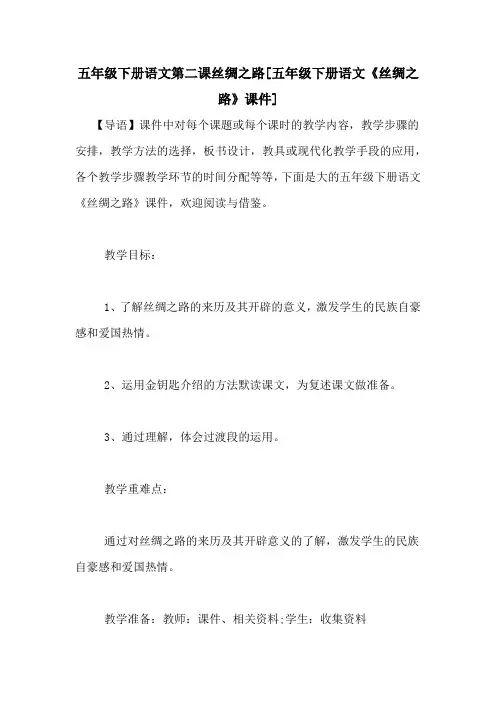 五年级下册语文第二课丝绸之路[五年级下册语文《丝绸之路》课件]

【导语】课件中对每个课题或每个课时的教学内容，教学步骤的安排，教学方法的选择，板书设计，教具或现代化教学手段的应用，各个教学步骤教学环节的时间分配等等，下面是大的五年级下册语文《丝绸之路》课件，欢迎阅读与借鉴。

教学目标：

1、了解丝绸之路的来历及其开辟的意义，激发学生的民族自豪感和爱国热情。

2、运用金钥匙介绍的方法默读课文，为复述课文做准备。

3、通过理解，体会过渡段的运用。

教学重难点：

通过对丝绸之路的来历及其开辟意义的了解，激发学生的民族自豪感和爱国热情。

教学准备：教师：课件、相关资料;学生：收集资料